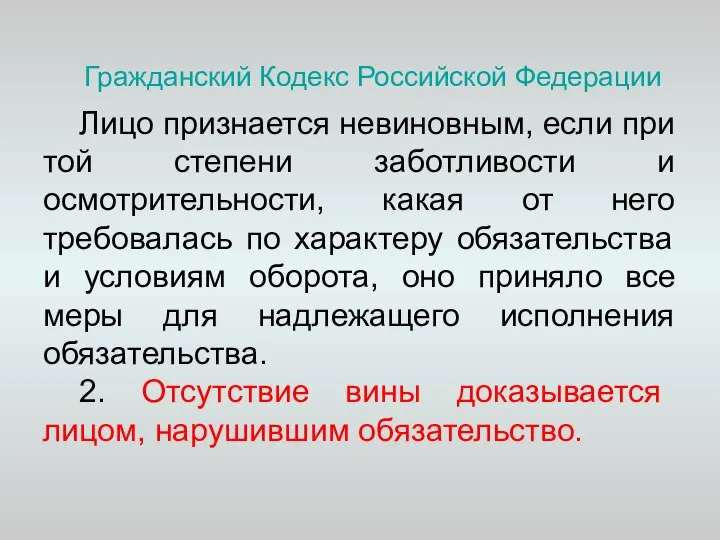 Гражданский Кодекс Российской Федерации

Лицо признается невиновным, если при той степени заботливости и осмотрительности, какая от него требовалась по характеру обязательства и условиям оборота, оно приняло все меры для надлежащего исполнения обязательства.

2. Отсутствие вины доказывается лицом, нарушившим обязательство.